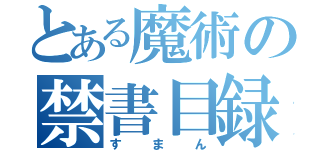 とある魔術の
禁書目録
すまん